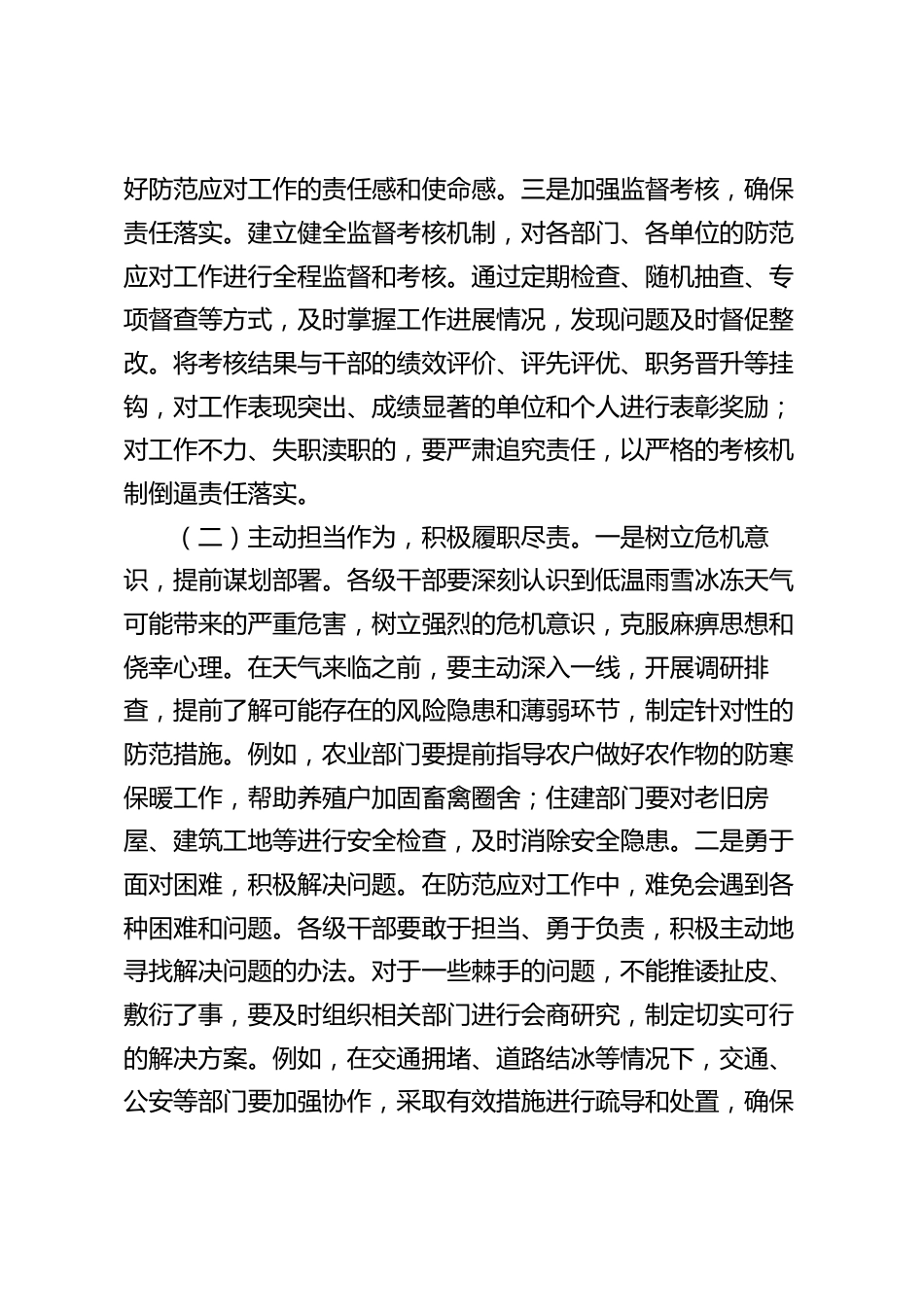 好防范应对工作的责任感和使命感。三是加强监督考核，确保责任落实。建立健全监督考核机制，对各部门、各单位的防范应对工作进行全程监督和考核。通过定期检查、随机抽查、专项督查等方式，及时掌握工作进展情况，发现问题及时督促整改。将考核结果与干部的绩效评价、评先评优、职务晋升等挂钩，对工作表现突出、成绩显著的单位和个人进行表彰奖励；对工作不力、失职渎职的，要严肃追究责任，以严格的考核机制倒逼责任落实。

（二）主动担当作为，积极履职尽责。一是树立危机意识，提前谋划部署。各级干部要深刻认识到低温雨雪冰冻天气可能带来的严重危害，树立强烈的危机意识，克服麻痹思想和侥幸心理。在天气来临之前，要主动深入一线，开展调研排查，提前了解可能存在的风险隐患和薄弱环节，制定针对性的防范措施。例如，农业部门要提前指导农户做好农作物的防寒保暖工作，帮助养殖户加固畜禽圈舍；住建部门要对老旧房屋、建筑工地等进行安全检查，及时消除安全隐患。二是勇于面对困难，积极解决问题。在防范应对工作中，难免会遇到各种困难和问题。各级干部要敢于担当、勇于负责，积极主动地寻找解决问题的办法。对于一些棘手的问题，不能推诿扯皮、敷衍了事，要及时组织相关部门进行会商研究，制定切实可行的解决方案。例如，在交通拥堵、道路结冰等情况下，交通、公安等部门要加强协作，采取有效措施进行疏导和处置，确保